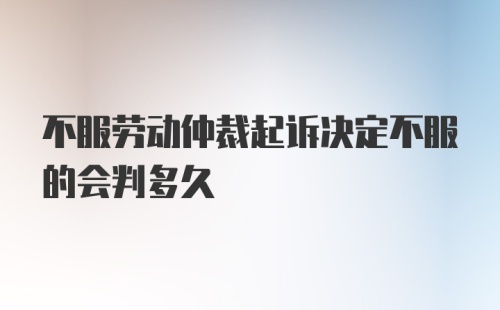 不服劳动仲裁起诉决定不服的会判多久